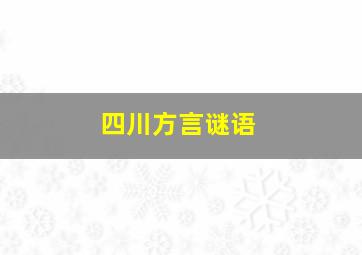 四川方言谜语